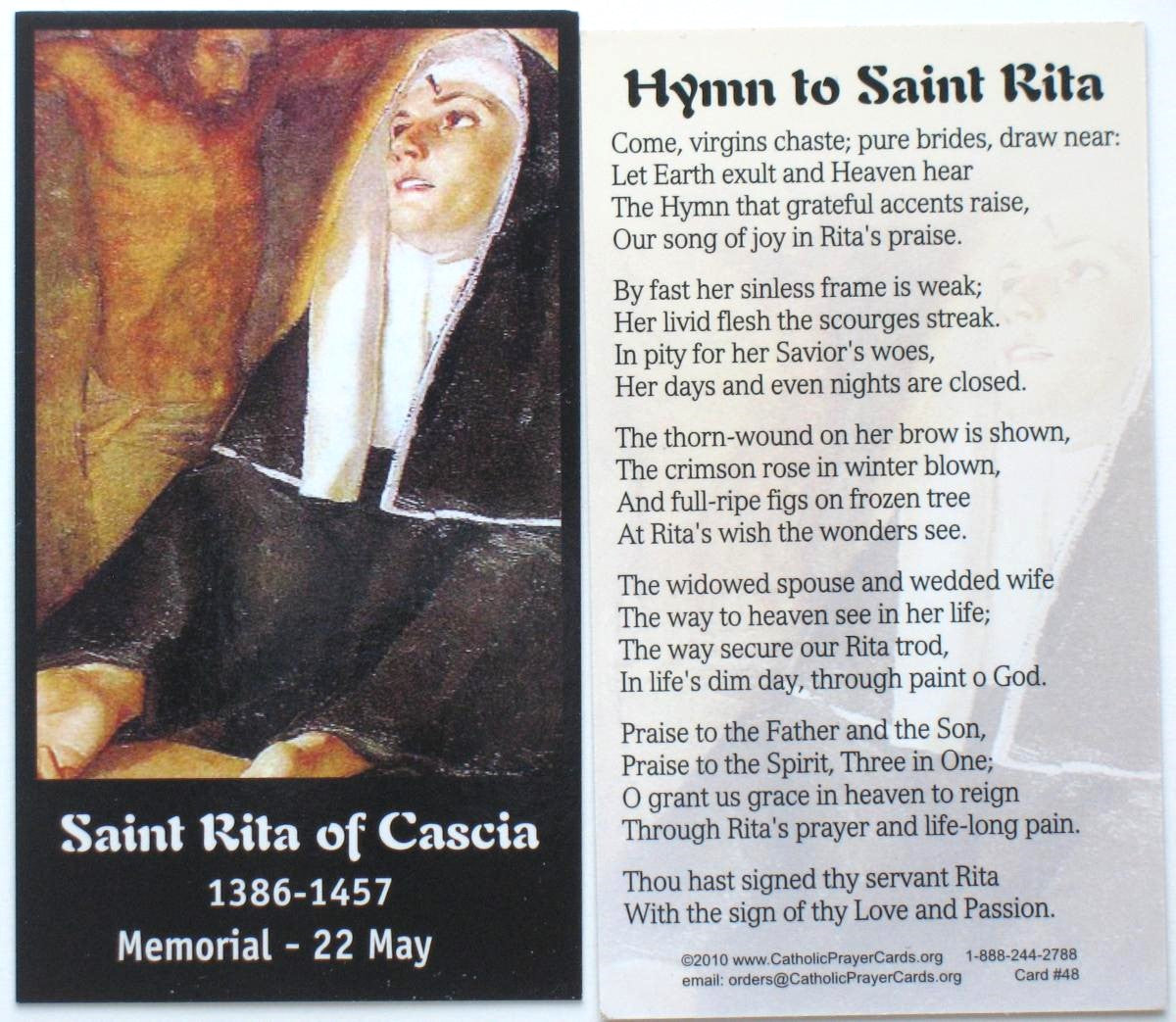 Saint Rita of Cascia

1386-1457

Memorial - 22 May

Hymn to Saint Rita

Come, virgins chaste; pure brides, draw near:
Let Earth exult and Heaven hear
The Hymn that grateful accents raise,
Our song of joy in Rita's praise.

By fast her sinless frame is weak;
Her livid flesh the scourges streak.
In pity for her Savior's woes,
Her days and even nights are closed.

The thorn-wound on her brow is shown,
The crimson rose in winter blown,
And full-ripe figs on frozen tree
At Rita's wish the wonders see.

The widowed spouse and wedded wife
The way to heaven see in her life;
The way secure our Rita trod,
In life's dim day, through paint o God.

Praise to the Father and the Son,
Praise to the Spirit, Three in One;
O grant us grace in heaven to reign
Through Rita's prayer and life-long pain.

Thou hast signed thy servant Rita
With the sign of thy Love and Passion.

©2010 www.CatholicPrayerCards.org 1-888-244-2788
email: orders@CatholicPrayerCards.org Card #48